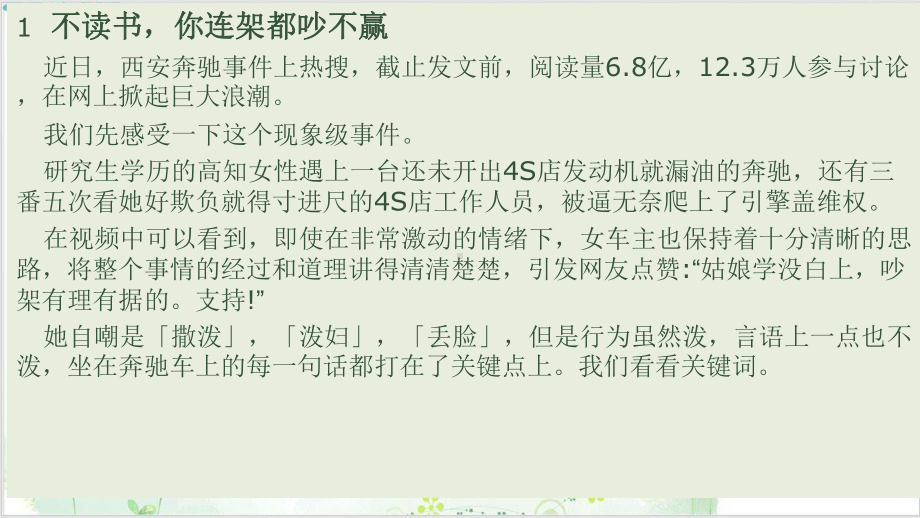 1 不读书，你连架都吵不赢

近日，西安奔驰事件上热搜，截止发文前，阅读量6.8亿，12.3万人参与讨论，在网上掀起巨大浪潮。

我们先感受一下这个现象级事件。

研究生学历的高知女性遇上一台还未开出4S店发动机就漏油的奔驰，还有三番五次看她好欺负就得寸进尺的4S店工作人员，被逼无奈爬上了引擎盖维权。

在视频中可以看到，即使在非常激动的情绪下，女车主也保持着十分清晰的思路，将整个事情的经过和道理讲得清清楚楚，引发网友点赞:“姑娘学没白上，吵架有理有据的。支持!”

她自嘲是「撒泼」，「泼妇」，「丢脸」，但是行为虽然泼，言语上一点也不泼，坐在奔驰车上的每一句话都打在了关键点上。我们看看关键词。